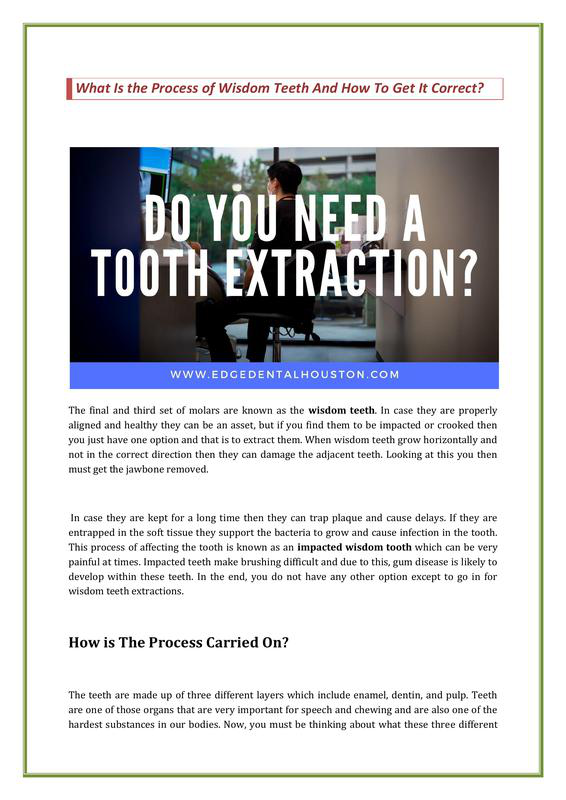 What Is the Process of Wisdom Teeth And How To Get It Correct?

DO YOU NEED A TOOTH EXTRACTION?

WWW.EDGEDENTALHOUSTON.COM

The final and third set of molars are known as the wisdom teeth. In case they are properly aligned and healthy they can be an asset, but if you find them to be impacted or crooked then you just have one option and that is to extract them. When wisdom teeth grow horizontally and not in the correct direction then they can damage the adjacent teeth. Looking at this you then must get the jawbone removed.

In case they are kept for a long time then they can trap plaque and cause delays. If they are entrapped in the soft tissue they support the bacteria to grow and cause infection in the tooth. This process of affecting the tooth is known as an impacted wisdom tooth which can be very painful at times. Impacted teeth make brushing difficult and due to this, gum disease is likely to develop within these teeth. In the end, you do not have any other option except to go in for wisdom teeth extractions.

How is The Process Carried On?

The teeth are made up of three different layers which include enamel, dentin, and pulp. Teeth are one of those organs that are very important for speech and chewing and are also one of the hardest substances in our bodies. Now, you must be thinking about what these three different